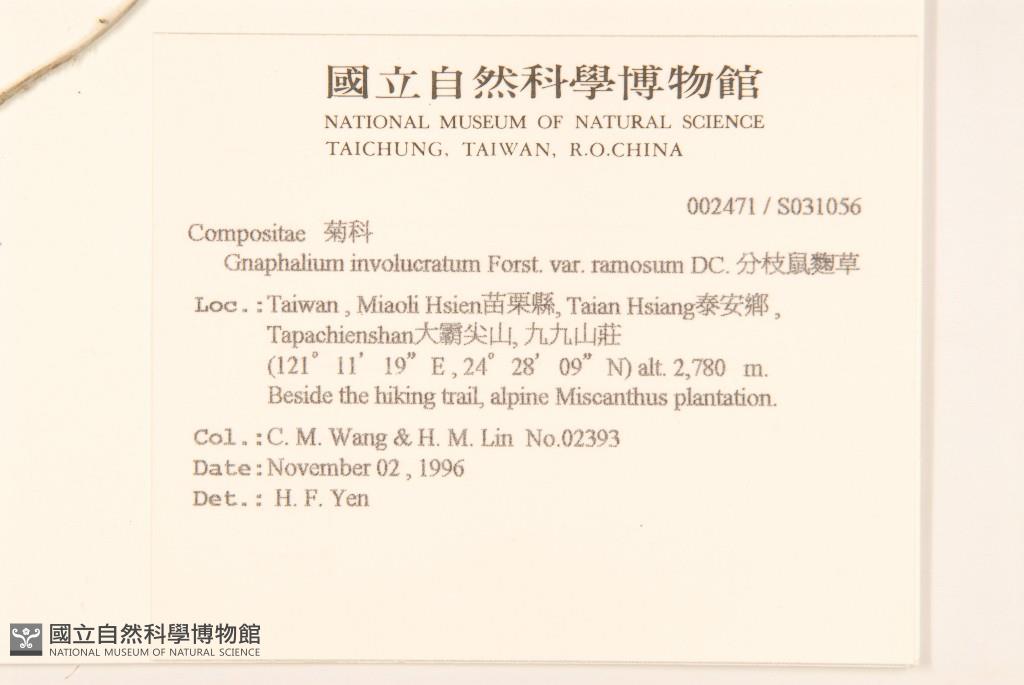 國立自然科學博物館
NATIONAL MUSEUM OF NATURAL SCIENCE
TAICHUNG, TAIWAN, R.O.CHINA

002471 / S031056

Compositae 菊科
Gnaphalium involucratum Forst. var. ramosum DC. 分枝鼠麴草

Loc.: Taiwan , Miaoli Hsien苗栗縣, Taian Hsiang泰安鄉 , Tapachienshan大霸尖山, 九九山莊
(121° 11' 19" E , 24° 28' 09" N) alt. 2,780 m.
Beside the hiking trail, alpine Miscanthus plantation.

Col.: C. M. Wang & H. M. Lin No.02393
Date: November 02 , 1996
Det.: H. F. Yen

國立自然科學博物館
NATIONAL MUSEUM OF NATURAL SCIENCE